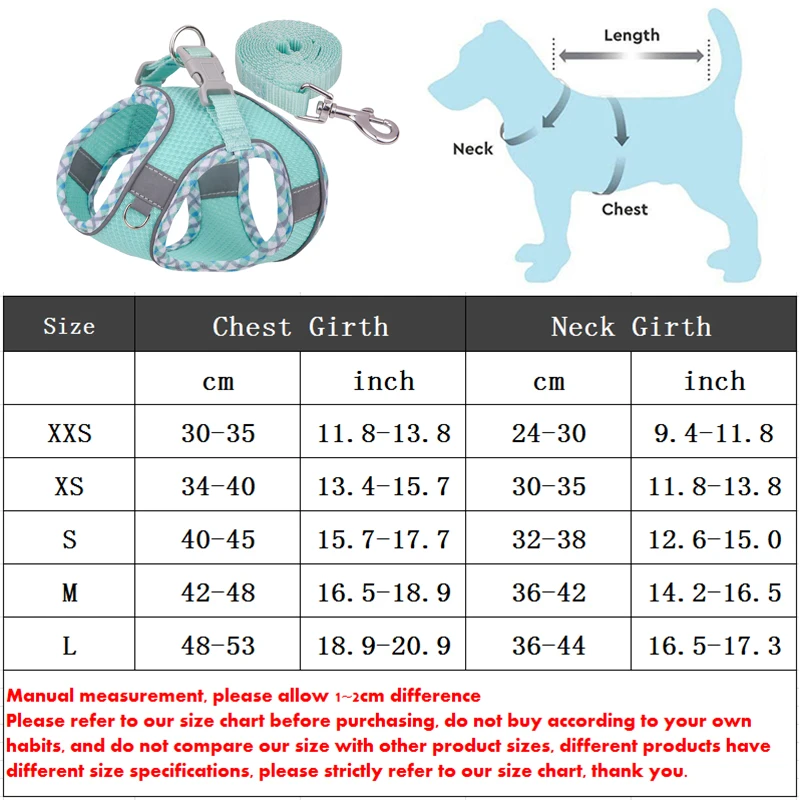 Length

Neck

Chest

| Size | Chest Girth | | Neck Girth | |
|---|---|---|---|---|
| | cm | inch | cm | inch |
| XXS | 30-35 | 11.8-13.8 | 24-30 | 9.4-11.8 |
| XS | 34-40 | 13.4-15.7 | 30-35 | 11.8-13.8 |
| S | 40-45 | 15.7-17.7 | 32-38 | 12.6-15.0 |
| M | 42-48 | 16.5-18.9 | 36-42 | 14.2-16.5 |
| L | 48-53 | 18.9-20.9 | 36-44 | 16.5-17.3 |

Manual measurement, please allow 1~2cm difference
Please refer to our size chart before purchasing, do not buy according to your own habits, and do not compare our size with other product sizes, different products have different size specifications, please strictly refer to our size chart, thank you.